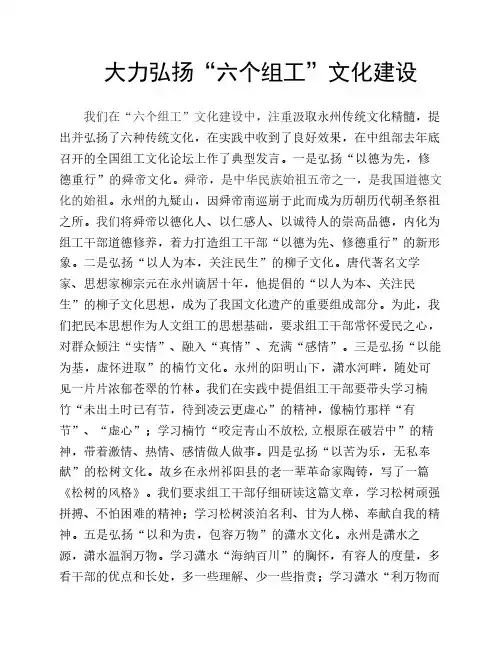 大力弘扬“六个组工”文化建设

我们在“六个组工”文化建设中，注重汲取永州传统文化精髓，提出并弘扬了六种传统文化，在实践中收到了良好效果，在中组部去年底召开的全国组工文化论坛上作了典型发言。一是弘扬“以德为先，修德重行”的舜帝文化。舜帝，是中华民族始祖五帝之一，是我国道德文化的始祖。永州的九疑山，因舜帝南巡崩于此而成为历朝历代朝圣祭祖之所。我们将舜帝以德化人、以仁感人、以诚待人的崇高品德，内化为组工干部道德修养，着力打造组工干部“以德为先、修德重行”的新形象。二是弘扬“以人为本，关注民生”的柳子文化。唐代著名文学家、思想家柳宗元在永州谪居十年，他提倡的“以人为本、关注民生”的柳子文化思想，成为了我国文化遗产的重要组成部分。为此，我们把民本思想作为人文组工的思想基础，要求组工干部常怀爱民之心，对群众倾注“实情”、融入“真情”、充满“感情”。三是弘扬“以能为基，虚怀进取”的楠竹文化。永州的阳明山下，潇水河畔，随处可见一片片浓郁苍翠的竹林。我们在实践中提倡组工干部要带头学习楠竹“未出土时已有节，待到凌云更虚心”的精神，像楠竹那样“有节”、“虚心”；学习楠竹“咬定青山不放松,立根原在破岩中”的精神，带着激情、热情、感情做人做事。四是弘扬“以苦为乐，无私奉献”的松树文化。故乡在永州祁阳县的老一辈革命家陶铸，写了一篇《松树的风格》。我们要求组工干部仔细研读这篇文章，学习松树顽强拼搏、不怕困难的精神；学习松树淡泊名利、甘为人梯、奉献自我的精神。五是弘扬“以和为贵，包容万物”的潇水文化。永州是潇水之源，潇水温润万物。学习潇水“海纳百川”的胸怀，有容人的度量，多看干部的优点和长处，多一些理解、少一些指责；学习潇水“利万物而